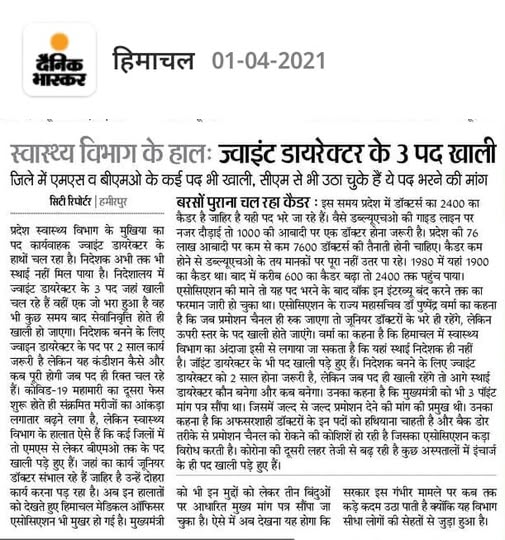 दैनिक भास्कर

हिमाचल 01-04-2021

स्वास्थ्य विभाग के हालः ज्वाइंट डायरेक्टर के 3 पद खाली

जिले में एमएस व बीएमओ के कई पद भी खाली, सीएम से भी उठा चुके हैं ये पद भरने की मांग

सिटी रिपोर्टर | हमीरपुर

प्रदेश स्वास्थ्य विभाग के मुखिया का पद कार्यवाहक ज्वाइंट डायरेक्टर के हाथों चल रहा है। निदेशक अभी तक भी स्थाई नहीं मिल पाया है। निदेशालय में ज्वाइंट डायरेक्टर के 3 पद जहां खाली चल रहे हैं वहीं एक जो भरा हुआ है वह भी कुछ समय बाद सेवानिवृत्ति होते ही खाली हो जाएगा। निदेशक बनने के लिए ज्वाइन डायरेक्टर के पद पर 2 साल कार्य जरूरी है लेकिन यह कंडीशन कैसे और कब पूरी होगी जब पद ही रिक्त चल रहे हैं। कोविड-19 महामारी का दूसरा फेस शुरू होते ही संक्रमित मरीजों का आंकड़ा लगातार बढ़ने लगा है, लेकिन स्वास्थ्य विभाग के हालात ऐसे हैं कि कई जिलों में तो एमएस से लेकर बीएमओ तक के पद खाली पड़े हुए हैं। जहां का कार्य जूनियर डॉक्टर संभाल रहे हैं जाहिर है उन्हें दोहरा कार्य करना पड़ रहा है। अब इन हालातों को देखते हुए हिमाचल मेडिकल ऑफिसर एसोसिएशन भी मुखर हो गई है। मुख्यमंत्री को भी इन मुद्दों को लेकर तीन बिंदुओं पर आधारित मुख्य मांग पत्र सौंपा जा चुका है। ऐसे में अब देखना यह होगा कि सरकार इस गंभीर मामले पर कब तक कड़े कदम उठा पाती है क्योंकि यह विभाग सीधा लोगों की सेहतों से जुड़ा हुआ है।

बरसों पुराना चल रहा कैडर : इस समय प्रदेश में डॉक्टर्स का 2400 का कैडर है जाहिर है यही पद भरे जा रहे हैं। वैसे डब्ल्यूएचओ की गाइड लाइन पर नजर दौड़ाई तो 1000 की आबादी पर एक डॉक्टर होना जरूरी है। प्रदेश की 76 लाख आबादी पर कम से कम 7600 डॉक्टर्स की तैनाती होनी चाहिए। कैडर कम होने से डब्ल्यूएचओ के तय मानकों पर पूरा नहीं उतर पा रहे। 1980 में यहां 1900 का कैडर था। बाद में करीब 600 का कैडर बढ़ा तो 2400 तक पहुंच पाया। एसोसिएशन की माने तो यह पद भरने के बाद वॉक इन इंटरव्यू बंद करने तक का फरमान जारी हो चुका था। एसोसिएशन के राज्य महासचिव डॉ पुष्पेंद्र वर्मा का कहना है कि जब प्रमोशन चैनल ही रुक जाएगा तो जूनियर डॉक्टरों के भरे ही रहेंगे, लेकिन ऊपरी स्तर के पद खाली होते जाएंगे। वर्मा का कहना है कि हिमाचल में स्वास्थ्य विभाग का अंदाजा इसी से लगाया जा सकता है कि यहां स्थाई निदेशक ही नहीं है। जॉइंट डायरेक्टर के भी पद खाली पड़े हुए हैं। निदेशक बनने के लिए ज्वाइंट डायरेक्टर को 2 साल होना जरूरी है, लेकिन जब पद ही खाली रहेंगे तो आगे स्थाई डायरेक्टर कौन बनेगा और कब बनेगा। उनका कहना है कि मुख्यमंत्री को भी 3 पॉइंट मांग पत्र सौंपा था। जिसमें जल्द से जल्द प्रमोशन देने की मांग की प्रमुख थी। उनका कहना है कि अफसरशाही डॉक्टरों के इन पदों को हथियाना चाहती है और बैक डोर तरीके से प्रमोशन चैनल को रोकने की कोशिशें हो रही है जिसका एसोसिएशन कड़ा विरोध करती है। कोरोना की दूसरी लहर तेजी से बढ़ रही है कुछ अस्पतालों में इंचार्ज के ही पद खाली पड़े हुए हैं।